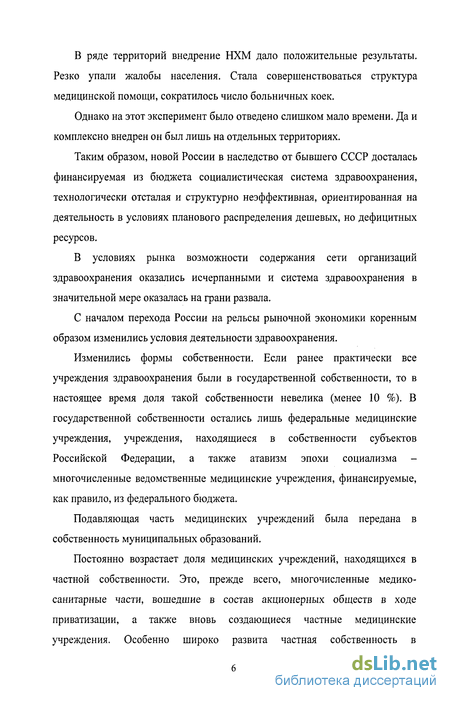 В ряде территорий внедрение НХМ дало положительные результаты. Резко упали жалобы населения. Стала совершенствоваться структура медицинской помощи, сократилось число больничных коек.

Однако на этот эксперимент было отведено слишком мало времени. Да и комплексно внедрен он был лишь на отдельных территориях.

Таким образом, новой России в наследство от бывшего СССР досталась финансируемая из бюджета социалистическая система здравоохранения, технологически отсталая и структурно неэффективная, ориентированная на деятельность в условиях планового распределения дешевых, но дефицитных ресурсов.

В условиях рынка возможности содержания сети организаций здравоохранения оказались исчерпанными и система здравоохранения в значительной мере оказалась на грани развала.

С началом перехода России на рельсы рыночной экономики коренным образом изменились условия деятельности здравоохранения.

Изменились формы собственности. Если ранее практически все учреждения здравоохранения были в государственной собственности, то в настоящее время доля такой собственности невелика (менее 10 %). В государственной собственности остались лишь федеральные медицинские учреждения, учреждения, находящиеся в собственности субъектов Российской Федерации, а также атавизм эпохи социализма – многочисленные ведомственные медицинские учреждения, финансируемые, как правило, из федерального бюджета.

Подавляющая часть медицинских учреждений была передана в собственность муниципальных образований.

Постоянно возрастает доля медицинских учреждений, находящихся в частной собственности. Это, прежде всего, многочисленные медико-санитарные части, вошедшие в состав акционерных обществ в ходе приватизации, а также вновь создающиеся частные медицинские учреждения. Особенно широко развита частная собственность в

6

dsLib.net
библиотека диссертаций